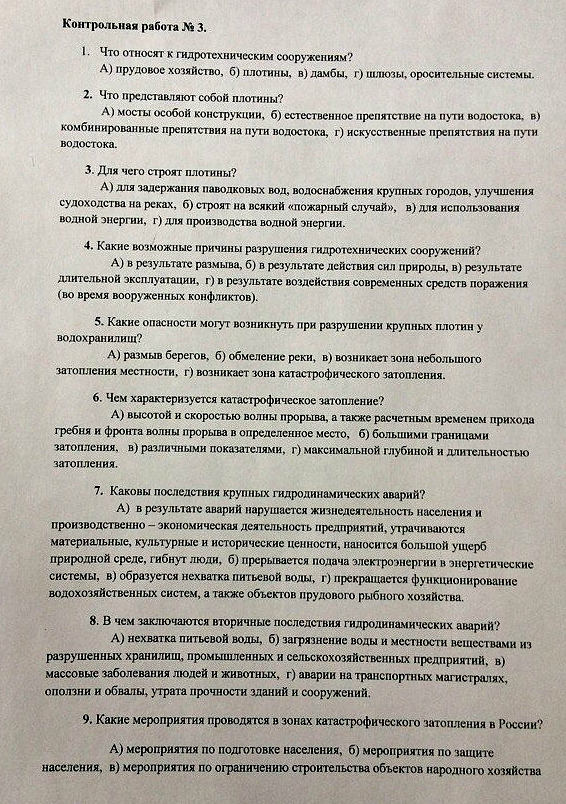 Контрольная работа № 3.

1. Что относят к гидротехническим сооружениям?

А) прудовое хозяйство, б) плотины, в) дамбы, г) шлюзы, оросительные системы.

2. Что представляют собой плотины?

А) мосты особой конструкции, б) естественное препятствие на пути водостока, в) комбинированные препятствия на пути водостока, г) искусственные препятствия на пути водостока.

3. Для чего строят плотины?

А) для задержания паводковых вод, водоснабжения крупных городов, улучшения судоходства на реках, б) строят на всякий «пожарный случай», в) для использования водной энергии, г) для производства водной энергии.

4. Какие возможные причины разрушения гидротехнических сооружений?

А) в результате размыва, б) в результате действия сил природы, в) результате длительной эксплуатации, г) в результате воздействия современных средств поражения (во время вооруженных конфликтов).

5. Какие опасности могут возникнуть при разрушении крупных плотин у водохранилищ?

А) размыв берегов, б) обмеление реки, в) возникает зона небольшого затопления местности, г) возникает зона катастрофического затопления.

6. Чем характеризуется катастрофическое затопление?

А) высотой и скоростью волны прорыва, а также расчетным временем прихода гребня и фронта волны прорыва в определенное место, б) большими границами затопления, в) различными показателями, г) максимальной глубиной и длительностью затопления.

7. Каковы последствия крупных гидродинамических аварий?

А) в результате аварий нарушается жизнедеятельность населения и производственно – экономическая деятельность предприятий, утрачиваются материальные, культурные и исторические ценности, наносится большой ущерб природной среде, гибнут люди, б) прерывается подача электроэнергии в энергетические системы, в) образуется нехватка питьевой воды, г) прекращается функционирование водохозяйственных систем, а также объектов прудового рыбного хозяйства.

8. В чем заключаются вторичные последствия гидродинамических аварий?

А) нехватка питьевой воды, б) загрязнение воды и местности веществами из разрушенных хранилищ, промышленных и сельскохозяйственных предприятий, в) массовые заболевания людей и животных, г) аварии на транспортных магистралях, оползни и обвалы, утрата прочности зданий и сооружений.

9. Какие мероприятия проводятся в зонах катастрофического затопления в России?

А) мероприятия по подготовке населения, б) мероприятия по защите населения, в) мероприятия по ограничению строительства объектов народного хозяйства